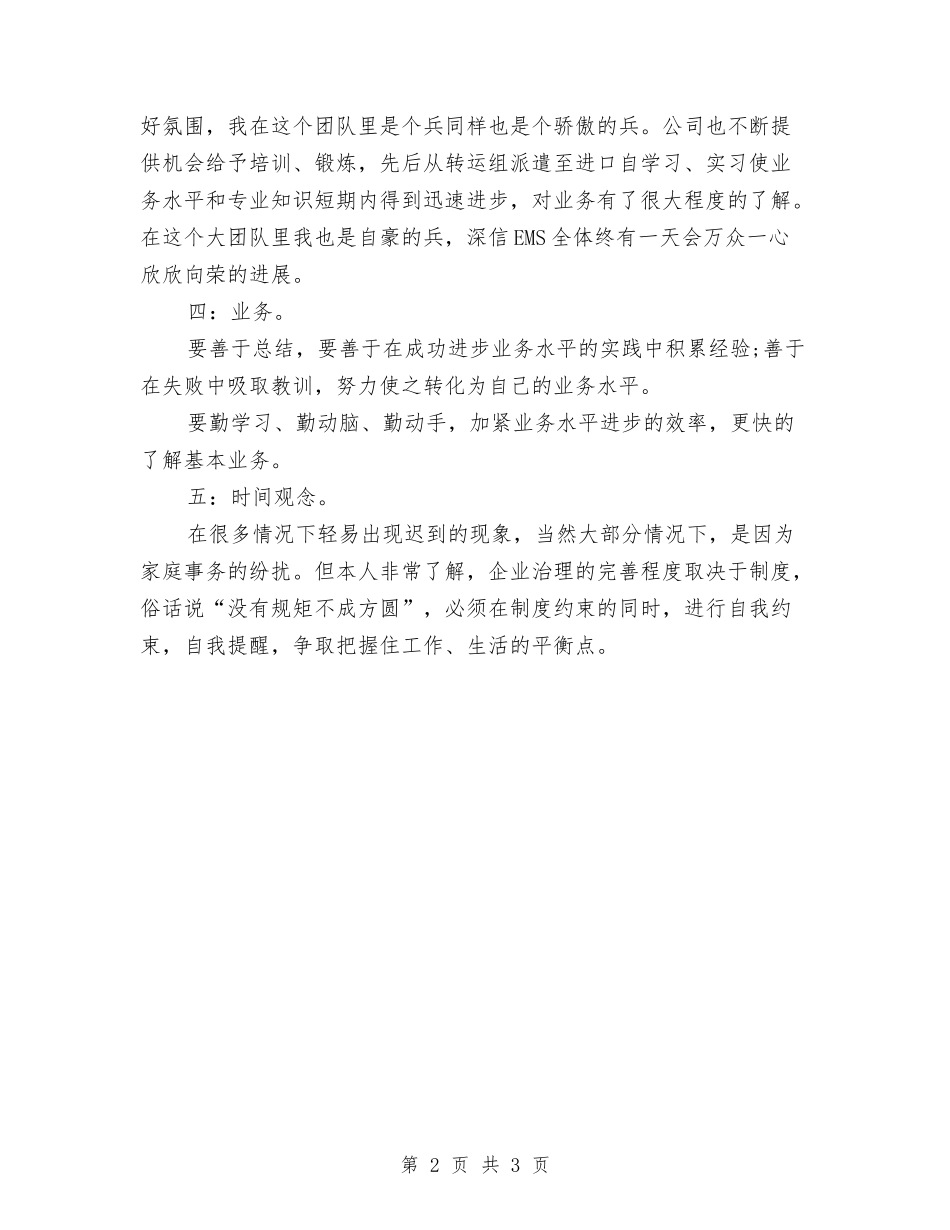 好氛围，我在这个团队里是个兵同样也是个骄傲的兵。公司也不断提供机会给予培训、锻炼，先后从转运组派遣至进口自学习、实习使业务水平和专业知识短期内得到迅速进步，对业务有了很大程度的了解。在这个大团队里我也是自豪的兵，深信EMS全体终有一天会万众一心欣欣向荣的进展。

四：业务。

要善于总结，要善于在成功进步业务水平的实践中积累经验;善于在失败中吸取教训，努力使之转化为自己的业务水平。

要勤学习、勤动脑、勤动手，加紧业务水平进步的效率，更快的了解基本业务。

五：时间观念。

在很多情况下轻易出现迟到的现象，当然大部分情况下，是因为家庭事务的纷扰。但本人非常了解，企业治理的完善程度取决于制度，俗话说“没有规矩不成方圆”，必须在制度约束的同时，进行自我约束，自我提醒，争取把握住工作、生活的平衡点。

第 2 页 共 3 页